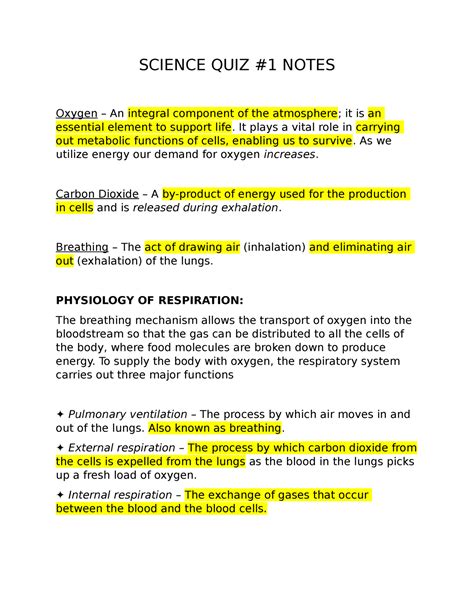 SCIENCE QUIZ #1 NOTES

Oxygen – An integral component of the atmosphere; it is an essential element to support life. It plays a vital role in carrying out metabolic functions of cells, enabling us to survive. As we utilize energy our demand for oxygen increases.

Carbon Dioxide – A by-product of energy used for the production in cells and is released during exhalation.

Breathing – The act of drawing air (inhalation) and eliminating air out (exhalation) of the lungs.

PHYSIOLOGY OF RESPIRATION:

The breathing mechanism allows the transport of oxygen into the bloodstream so that the gas can be distributed to all the cells of the body, where food molecules are broken down to produce energy. To supply the body with oxygen, the respiratory system carries out three major functions

✦ Pulmonary ventilation – The process by which air moves in and out of the lungs. Also known as breathing.

✦ External respiration – The process by which carbon dioxide from the cells is expelled from the lungs as the blood in the lungs picks up a fresh load of oxygen.

✦ Internal respiration – The exchange of gases that occur between the blood and the blood cells.